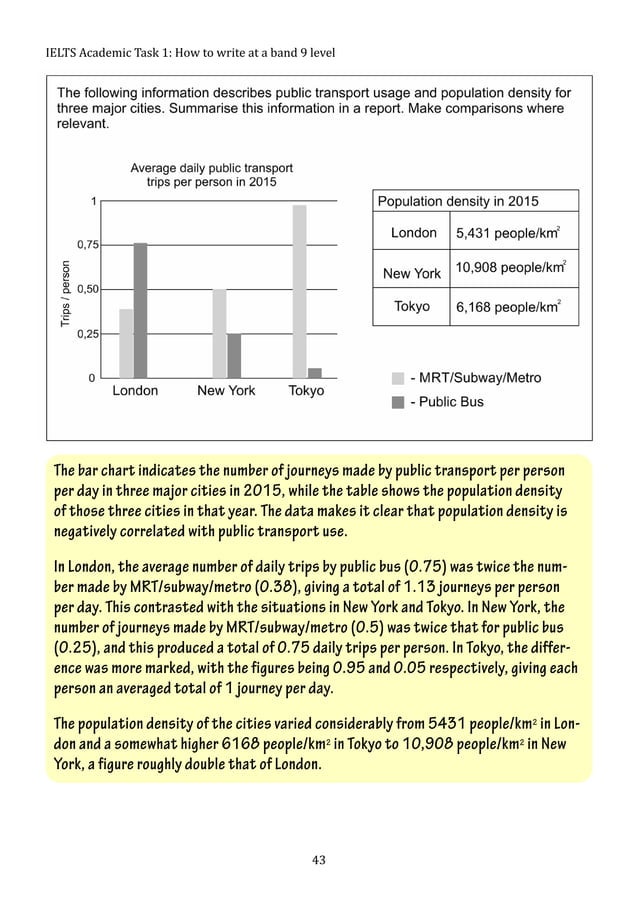 IELTS Academic Task 1: How to write at a band 9 level

The following information describes public transport usage and population density for three major cities. Summarise this information in a report. Make comparisons where relevant.

Average daily public transport trips per person in 2015

Trips / person

1
0,75
0,50
0,25
0

London New York Tokyo

| Population density in 2015 | |
|---|---|
| London | 5,431 people/km$^2$ |
| New York | 10,908 people/km$^2$ |
| Tokyo | 6,168 people/km$^2$ |

- MRT/Subway/Metro
- Public Bus

The bar chart indicates the number of journeys made by public transport per person per day in three major cities in 2015, while the table shows the population density of those three cities in that year. The data makes it clear that population density is negatively correlated with public transport use.

In London, the average number of daily trips by public bus (0.75) was twice the number made by MRT/subway/metro (0.38), giving a total of 1.13 journeys per person per day. This contrasted with the situations in New York and Tokyo. In New York, the number of journeys made by MRT/subway/metro (0.5) was twice that for public bus (0.25), and this produced a total of 0.75 daily trips per person. In Tokyo, the difference was more marked, with the figures being 0.95 and 0.05 respectively, giving each person an averaged total of 1 journey per day.

The population density of the cities varied considerably from 5431 people/km$^2$ in London and a somewhat higher 6168 people/km$^2$ in Tokyo to 10,908 people/km$^2$ in New York, a figure roughly double that of London.

43